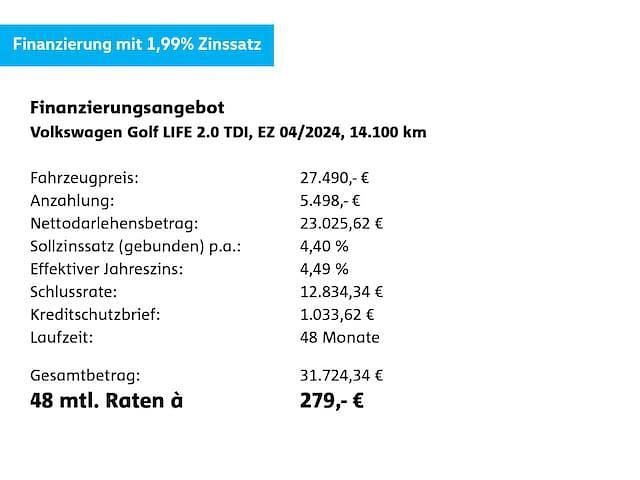 Finanzierung mit 1,99% Zinssatz

Finanzierungsangebot
Volkswagen Golf LIFE 2.0 TDI, EZ 04/2024, 14.100 km

Fahrzeugpreis: 27.490,- €
Anzahlung: 5.498,- €
Nettodarlehensbetrag: 23.025,62 €
Sollzinssatz (gebunden) p.a.: 4,40 %
Effektiver Jahreszins: 4,49 %
Schlussrate: 12.834,34 €
Kreditschutzbrief: 1.033,62 €
Laufzeit: 48 Monate

Gesamtbetrag: 31.724,34 €
48 mtl. Raten à 279,- €